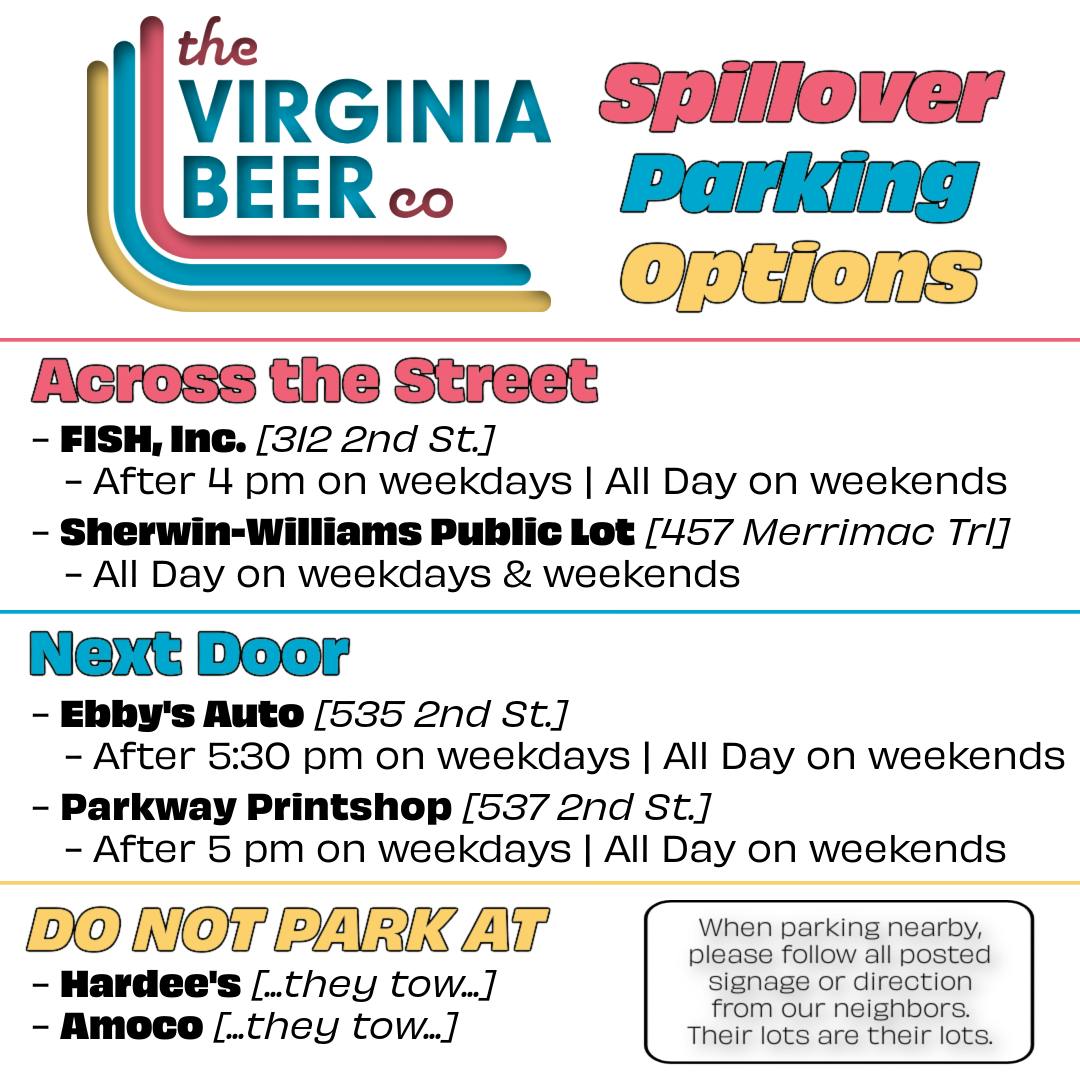 the VIRGINIA BEER co

Spillover Parking Options

Across the Street

- FISH, Inc. [312 2nd St.]
 - After 4 pm on weekdays | All Day on weekends
- Sherwin-Williams Public Lot [457 Merrimac Trl]
 - All Day on weekdays & weekends

Next Door

- Ebby's Auto [535 2nd St.]
 - After 5:30 pm on weekdays | All Day on weekends
- Parkway Printshop [537 2nd St.]
 - After 5 pm on weekdays | All Day on weekends

DO NOT PARK AT

- Hardee's [...they tow...]
- Amoco [...they tow...]

When parking nearby, please follow all posted signage or direction from our neighbors. Their lots are their lots.